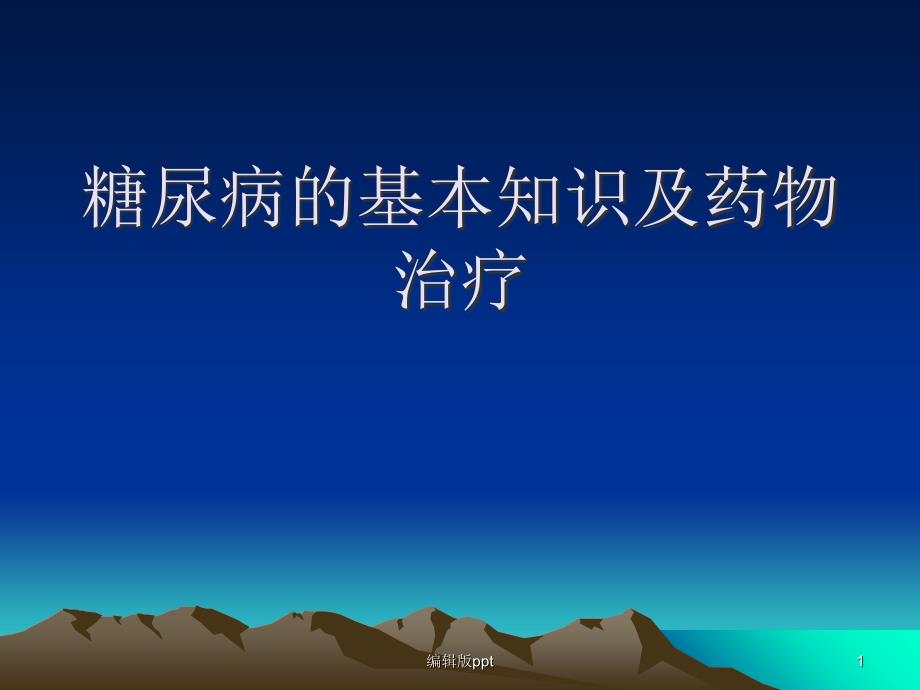 糖尿病的基本知识及药物治疗

编辑版ppt

1